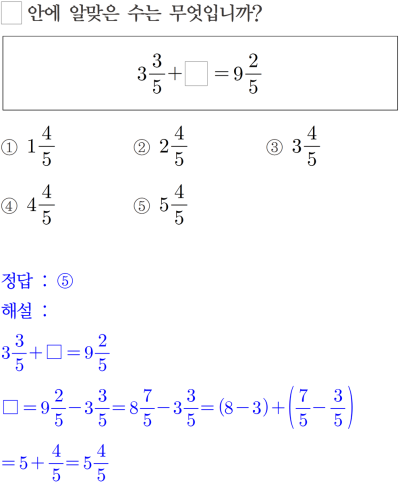 $\square$ 안에 알맞은 수는 무엇입니까?

$3\frac{3}{5}+\square=9\frac{2}{5}$

① $1\frac{4}{5}$ ② $2\frac{4}{5}$ ③ $3\frac{4}{5}$

④ $4\frac{4}{5}$ ⑤ $5\frac{4}{5}$

정답 : ⑤

해설 :

$3\frac{3}{5}+\square=9\frac{2}{5}$

$\square=9\frac{2}{5}-3\frac{3}{5}=8\frac{7}{5}-3\frac{3}{5}=(8-3)+\left(\frac{7}{5}-\frac{3}{5}\right)$

$=5+\frac{4}{5}=5\frac{4}{5}$